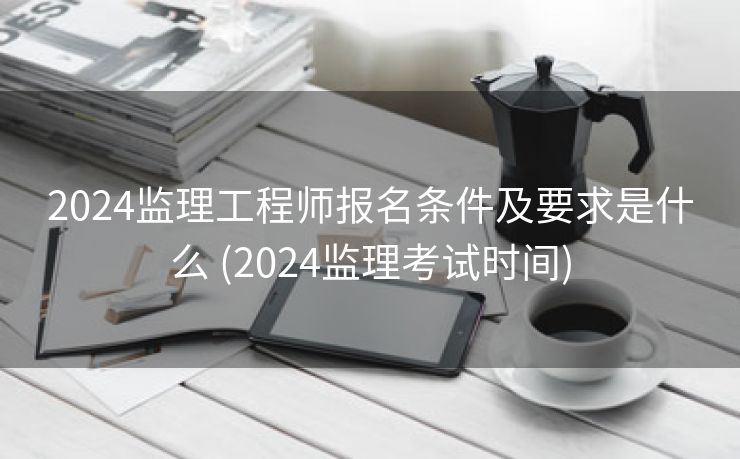 DESI

2024监理工程师报名条件及要求是什么 (2024监理考试时间)